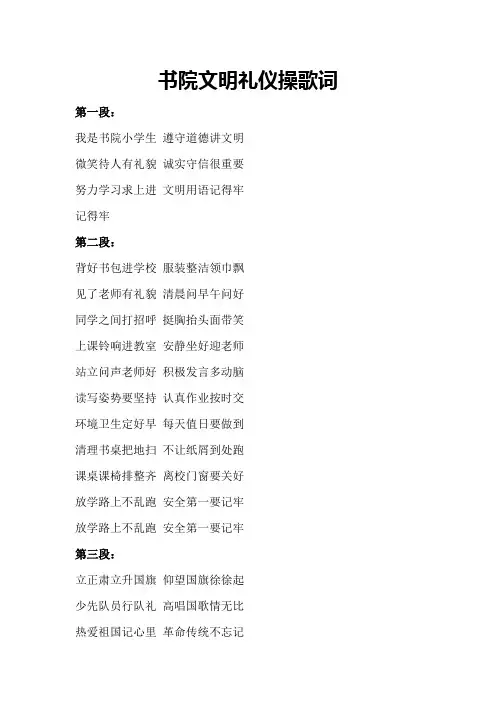 书院文明礼仪操歌词

第一段：

我是书院小学生 遵守道德讲文明

微笑待人有礼貌 诚实守信很重要

努力学习求上进 文明用语记得牢

记得牢

第二段：

背好书包进学校 服装整洁领巾飘

见了老师有礼貌 清晨问早午问好

同学之间打招呼 挺胸抬头面带笑

上课铃响进教室 安静坐好迎老师

站立问声老师好 积极发言多动脑

读写姿势要坚持 认真作业按时交

环境卫生定好早 每天值日要做到

清理书桌把地扫 不让纸屑到处跑

课桌课椅排整齐 离校门窗要关好

放学路上不乱跑 安全第一要记牢

放学路上不乱跑 安全第一要记牢

第三段：

立正肃立升国旗 仰望国旗徐徐起

少先队员行队礼 高唱国歌情无比

热爱祖国记心里 革命传统不忘记